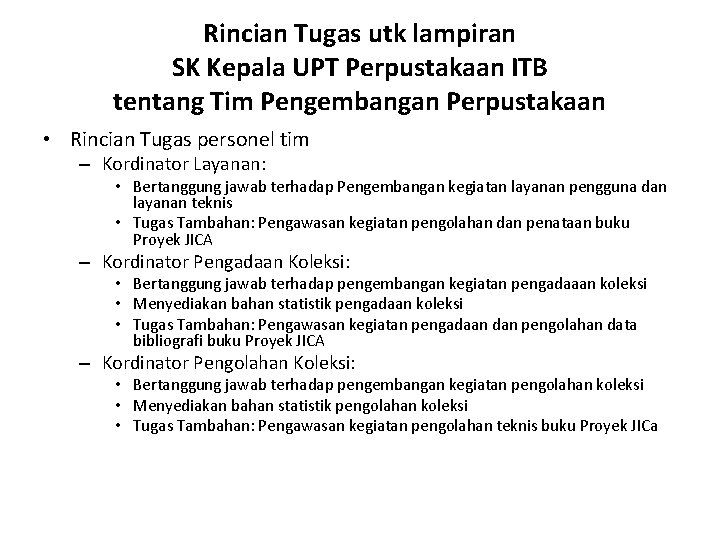 Rincian Tugas utk lampiran
SK Kepala UPT Perpustakaan ITB
tentang Tim Pengembangan Perpustakaan

• Rincian Tugas personel tim
– Kordinator Layanan:
• Bertanggung jawab terhadap Pengembangan kegiatan layanan pengguna dan layanan teknis
• Tugas Tambahan: Pengawasan kegiatan pengolahan dan penataan buku Proyek JICA
– Kordinator Pengadaan Koleksi:
• Bertanggung jawab terhadap pengembangan kegiatan pengadaaan koleksi
• Menyediakan bahan statistik pengadaan koleksi
• Tugas Tambahan: Pengawasan kegiatan pengadaan dan pengolahan data bibliografi buku Proyek JICA
– Kordinator Pengolahan Koleksi:
• Bertanggung jawab terhadap pengembangan kegiatan pengolahan koleksi
• Menyediakan bahan statistik pengolahan koleksi
• Tugas Tambahan: Pengawasan kegiatan pengolahan teknis buku Proyek JICa